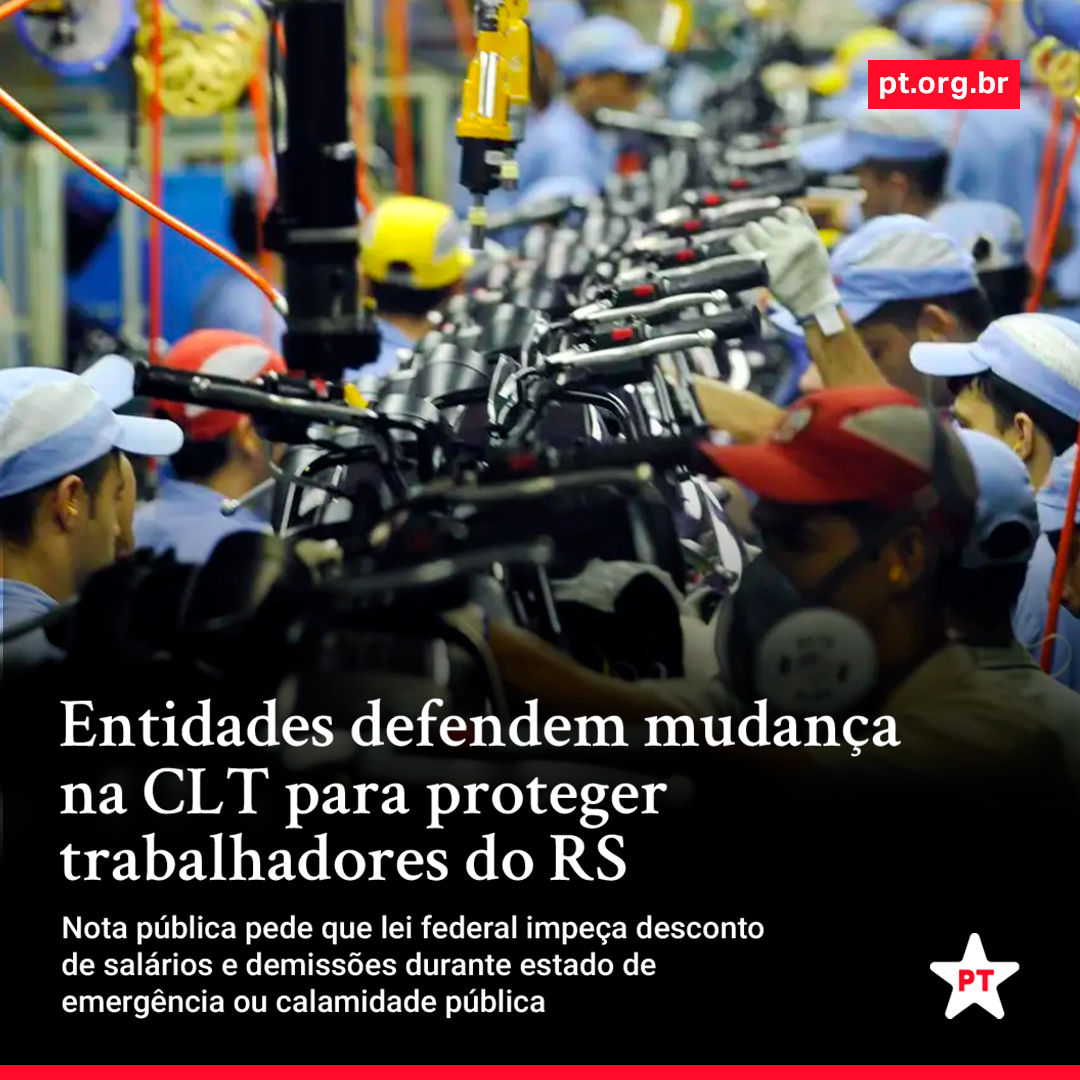 pt.org.br

Entidades defendem mudança na CLT para proteger trabalhadores do RS

Nota pública pede que lei federal impeça desconto de salários e demissões durante estado de emergência ou calamidade pública

PT